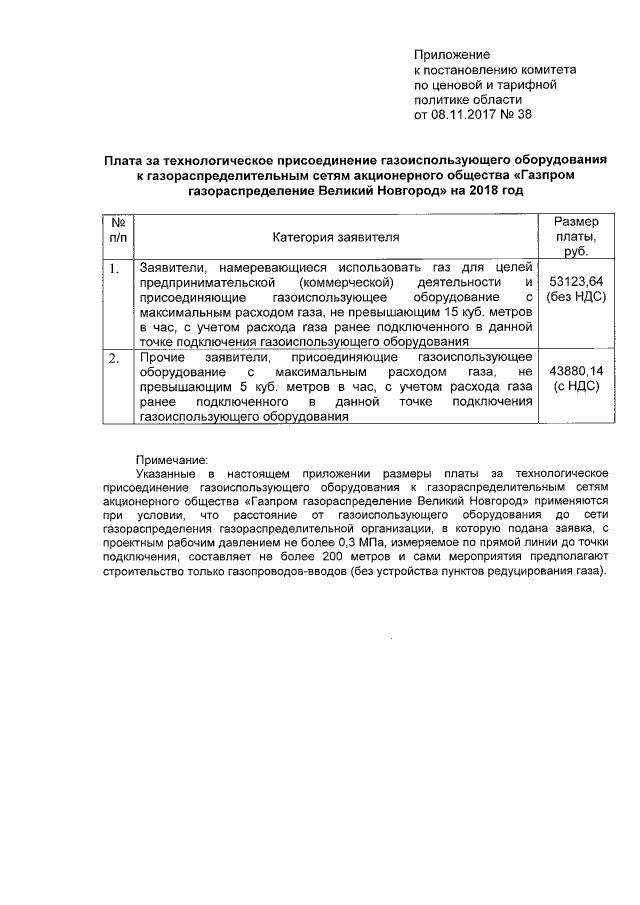 Приложение
к постановлению комитета
по ценовой и тарифной
политике области
от 08.11.2017 № 38

Плата за технологическое присоединение газоиспользующего оборудования к газораспределительным сетям акционерного общества «Газпром газораспределение Великий Новгород» на 2018 год

| № п/п | Категория заявителя | Размер платы, руб. |
|---|---|---|
| 1. | Заявители, намеревающиеся использовать газ для целей предпринимательской (коммерческой) деятельности и присоединяющие газоиспользующее оборудование с максимальным расходом газа, не превышающим 15 куб. метров в час, с учетом расхода газа ранее подключенного в данной точке подключения газоиспользующего оборудования | 53123,64 (без НДС) |
| 2. | Прочие заявители, присоединяющие газоиспользующее оборудование с максимальным расходом газа, не превышающим 5 куб. метров в час, с учетом расхода газа ранее подключенного в данной точке подключения газоиспользующего оборудования | 43880,14 (с НДС) |

Примечание:
Указанные в настоящем приложении размеры платы за технологическое присоединение газоиспользующего оборудования к газораспределительным сетям акционерного общества «Газпром газораспределение Великий Новгород» применяются при условии, что расстояние от газоиспользующего оборудования до сети газораспределения газораспределительной организации, в которую подана заявка, с проектным рабочим давлением не более 0,3 МПа, измеряемое по прямой линии до точки подключения, составляет не более 200 метров и сами мероприятия предполагают строительство только газопроводов-вводов (без устройства пунктов редуцирования газа).